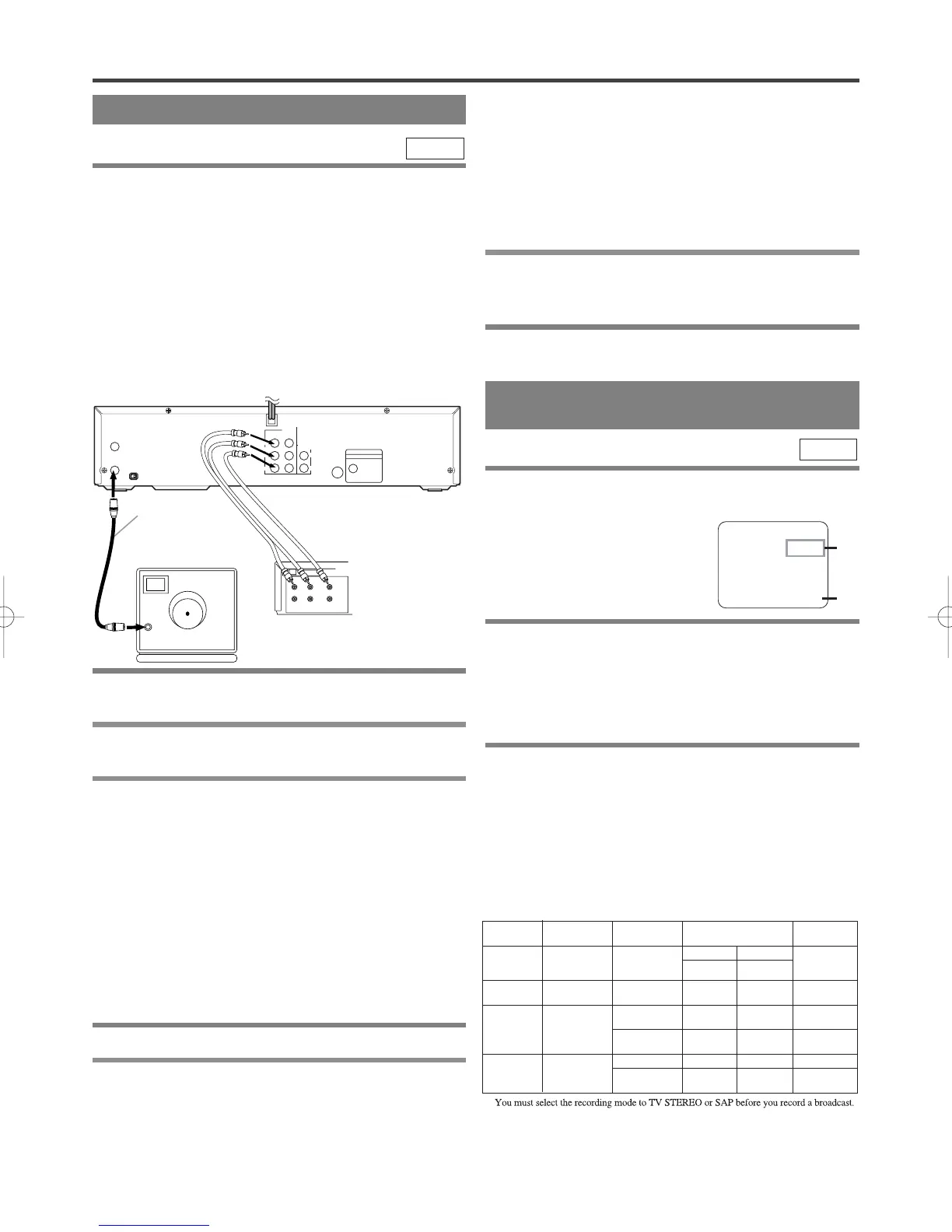 You must select the recording mode to TV STEREO or SAP before you record a broadcast.